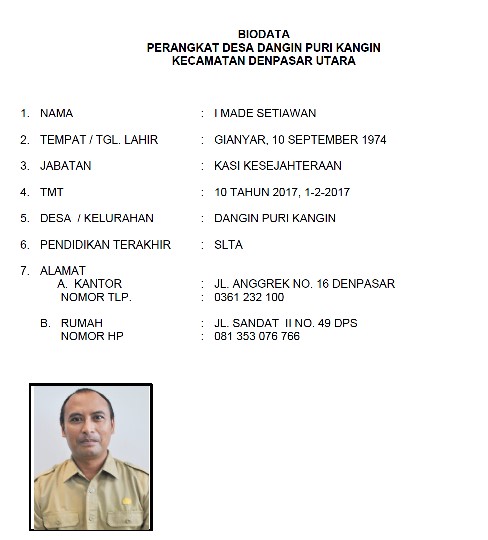 BIODATA
PERANGKAT DESA DANGIN PURI KANGIN
KECAMATAN DENPASAR UTARA

1. NAMA : I MADE SETIAWAN

2. TEMPAT / TGL. LAHIR : GIANYAR, 10 SEPTEMBER 1974

3. JABATAN : KASI KESEJAHTERAAN

4. TMT : 10 TAHUN 2017, 1-2-2017

5. DESA / KELURAHAN : DANGIN PURI KANGIN

6. PENDIDIKAN TERAKHIR : SLTA

7. ALAMAT
A. KANTOR : JL. ANGGREK NO. 16 DENPASAR
NOMOR TLP. : 0361 232 100

B. RUMAH : JL. SANDAT II NO. 49 DPS
NOMOR HP : 081 353 076 766